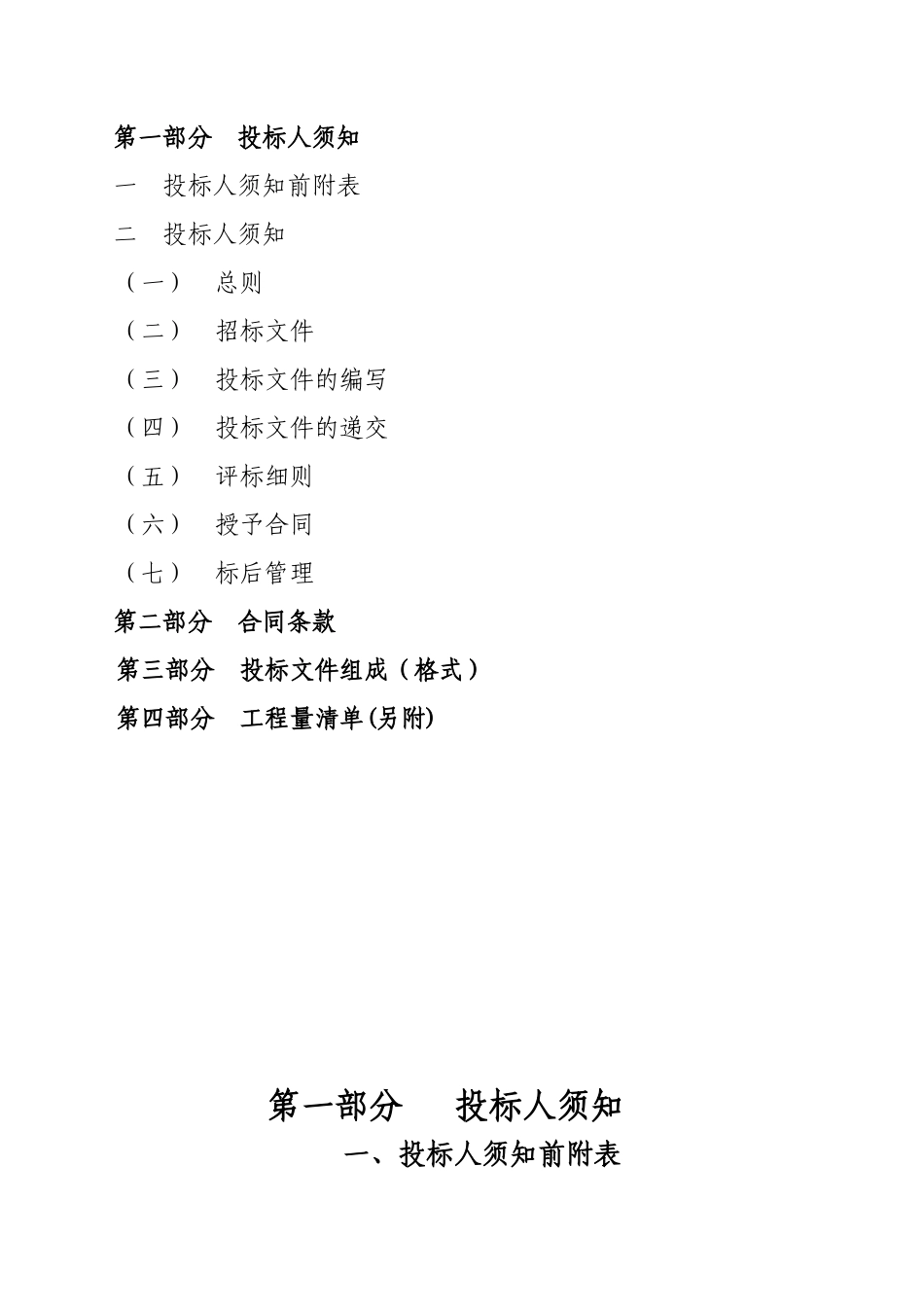 第一部分　投标人须知

一　投标人须知前附表

二　投标人须知

（一）　总则

（二）　招标文件

（三）　投标文件的编写

（四）　投标文件的递交

（五）　评标细则

（六）　授予合同

（七）　标后管理

第二部分　合同条款

第三部分　投标文件组成（格式）

第四部分　工程量清单(另附)

第一部分　投标人须知

一、投标人须知前附表